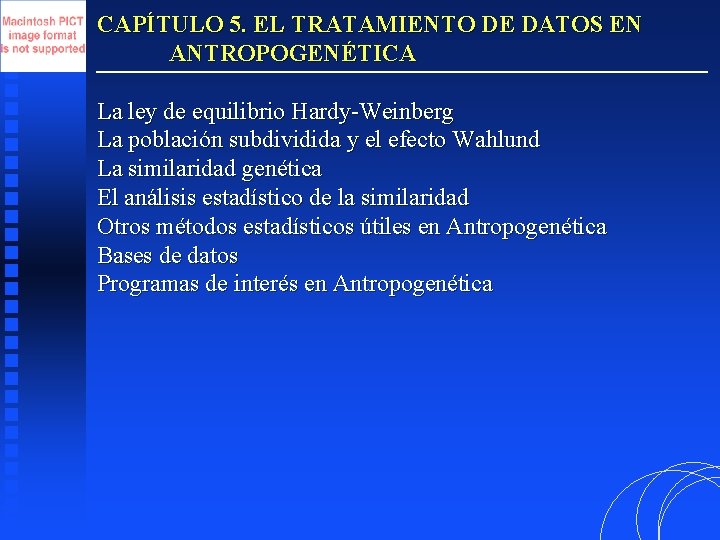 Macintosh PICT image format is not supported

CAPÍTULO 5. EL TRATAMIENTO DE DATOS EN ANTROPOGENÉTICA

La ley de equilibrio Hardy-Weinberg
La población subdividida y el efecto Wahlund
La similaridad genética
El análisis estadístico de la similaridad
Otros métodos estadísticos útiles en Antropogenética
Bases de datos
Programas de interés en Antropogenética